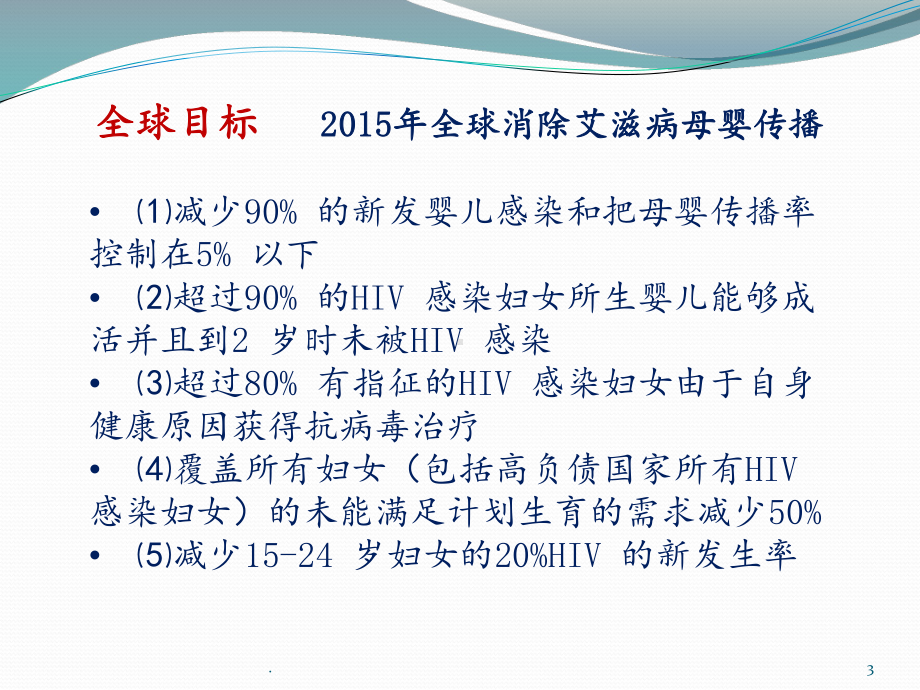 全球目标　2015年全球消除艾滋病母婴传播

• (1)减少90% 的新发婴儿感染和把母婴传播率控制在5% 以下
• (2)超过90% 的HIV 感染妇女所生婴儿能够成活并且到2 岁时未被HIV 感染
• (3)超过80% 有指征的HIV 感染妇女由于自身健康原因获得抗病毒治疗
• (4)覆盖所有妇女（包括高负债国家所有HIV 感染妇女）的未能满足计划生育的需求减少50%
• (5)减少15-24 岁妇女的20%HIV 的新发生率

.

3